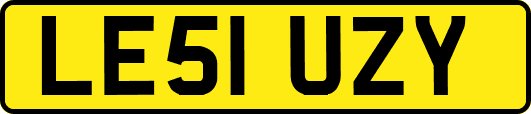 LE51 UZY